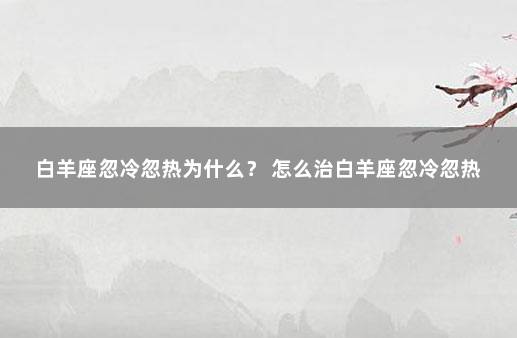 白羊座忽冷忽热为什么？ 怎么治白羊座忽冷忽热